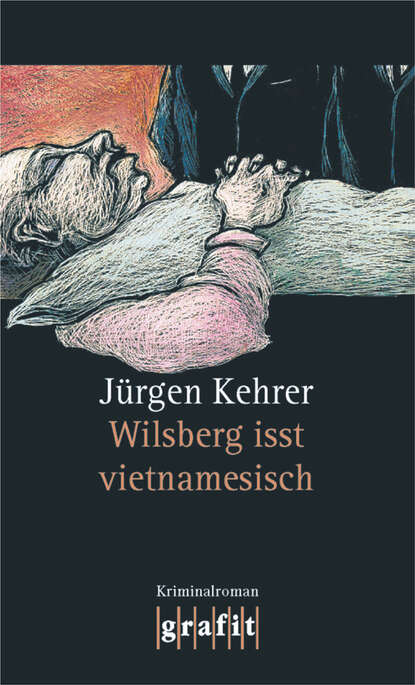 Jürgen Kehrer
Wilsberg isst vietnamesisch

Kriminalroman
grafit